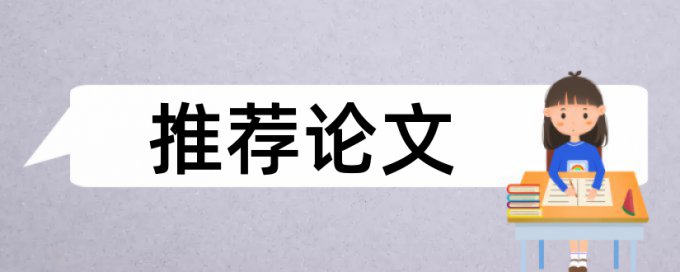 推荐论文